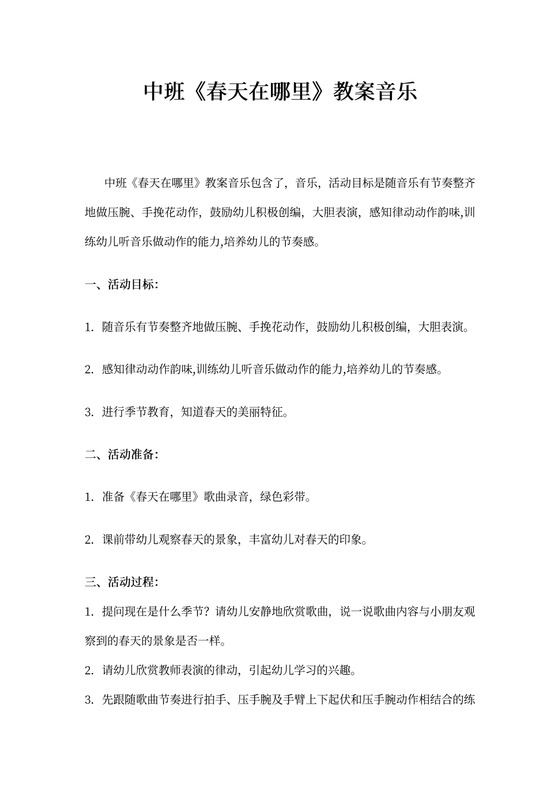 中班《春天在哪里》教案音乐

中班《春天在哪里》教案音乐包含了，音乐，活动目标是随音乐有节奏整齐地做压腕、手挽花动作，鼓励幼儿积极创编，大胆表演，感知律动动作韵味,训练幼儿听音乐做动作的能力,培养幼儿的节奏感。

一、活动目标:

1. 随音乐有节奏整齐地做压腕、手挽花动作，鼓励幼儿积极创编，大胆表演。

2. 感知律动动作韵味,训练幼儿听音乐做动作的能力,培养幼儿的节奏感。

3. 进行季节教育，知道春天的美丽特征。

二、活动准备:

1. 准备《春天在哪里》歌曲录音，绿色彩带。

2. 课前带幼儿观察春天的景象，丰富幼儿对春天的印象。

三、活动过程:

1. 提问现在是什么季节？请幼儿安静地欣赏歌曲，说一说歌曲内容与小朋友观察到的春天的景象是否一样。

2. 请幼儿欣赏教师表演的律动，引起幼儿学习的兴趣。

3. 先跟随歌曲节奏进行拍手、压手腕及手臂上下起伏和压手腕动作相结合的练